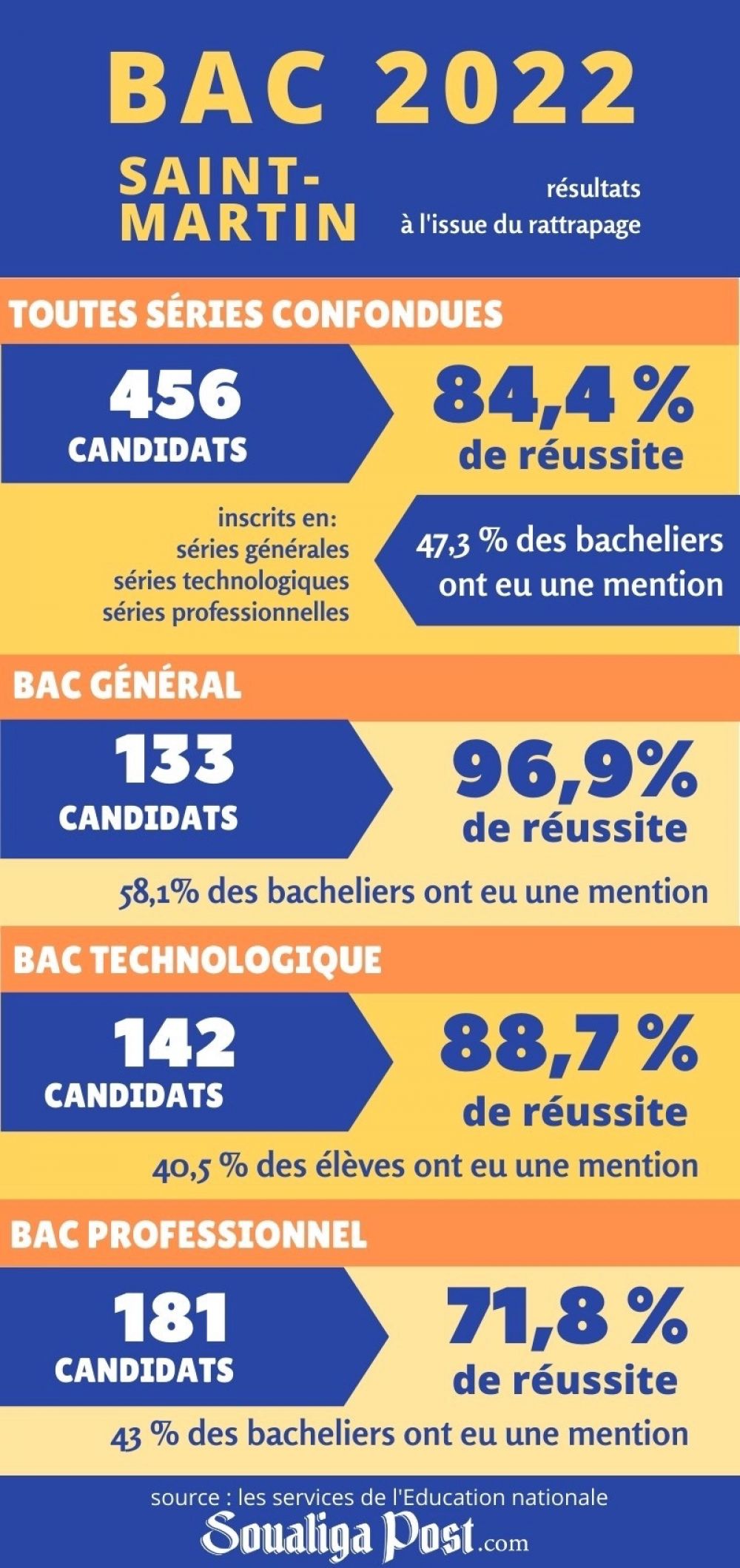 BAC 2022

SAINT-MARTIN

résultats à l'issue du rattrapage

TOUTES SÉRIES CONFONDUES

456 CANDIDATS

84,4 % de réussite

inscrits en: séries générales séries technologiques séries professionnelles

47,3 % des bacheliers ont eu une mention

BAC GÉNÉRAL

133 CANDIDATS

96,9% de réussite

58,1% des bacheliers ont eu une mention

BAC TECHNOLOGIQUE

142 CANDIDATS

88,7 % de réussite

40,5 % des élèves ont eu une mention

BAC PROFESSIONNEL

181 CANDIDATS

71,8 % de réussite

43 % des bacheliers ont eu une mention

source : les services de l'Education nationale

Soualiga Post.com